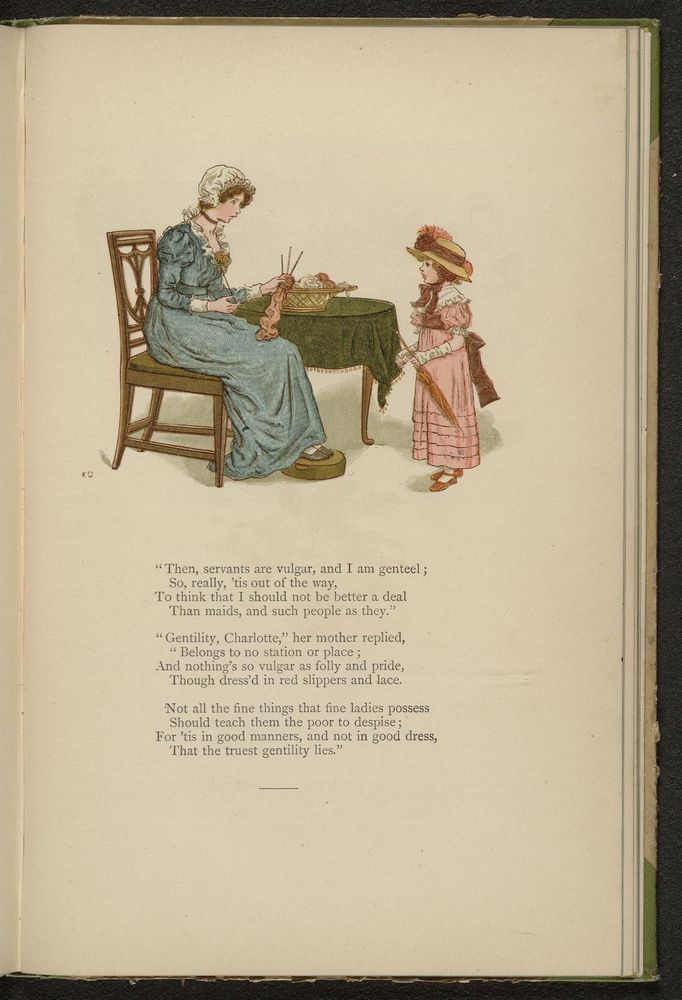 KG

"Then, servants are vulgar, and I am genteel;
So, really, 'tis out of the way,
To think that I should not be better a deal
Than maids, and such people as they."

"Gentility, Charlotte," her mother replied,
"Belongs to no station or place;
And nothing's so vulgar as folly and pride,
Though dress'd in red slippers and lace.

Not all the fine things that fine ladies possess
Should teach them the poor to despise;
For 'tis in good manners, and not in good dress,
That the truest gentility lies."